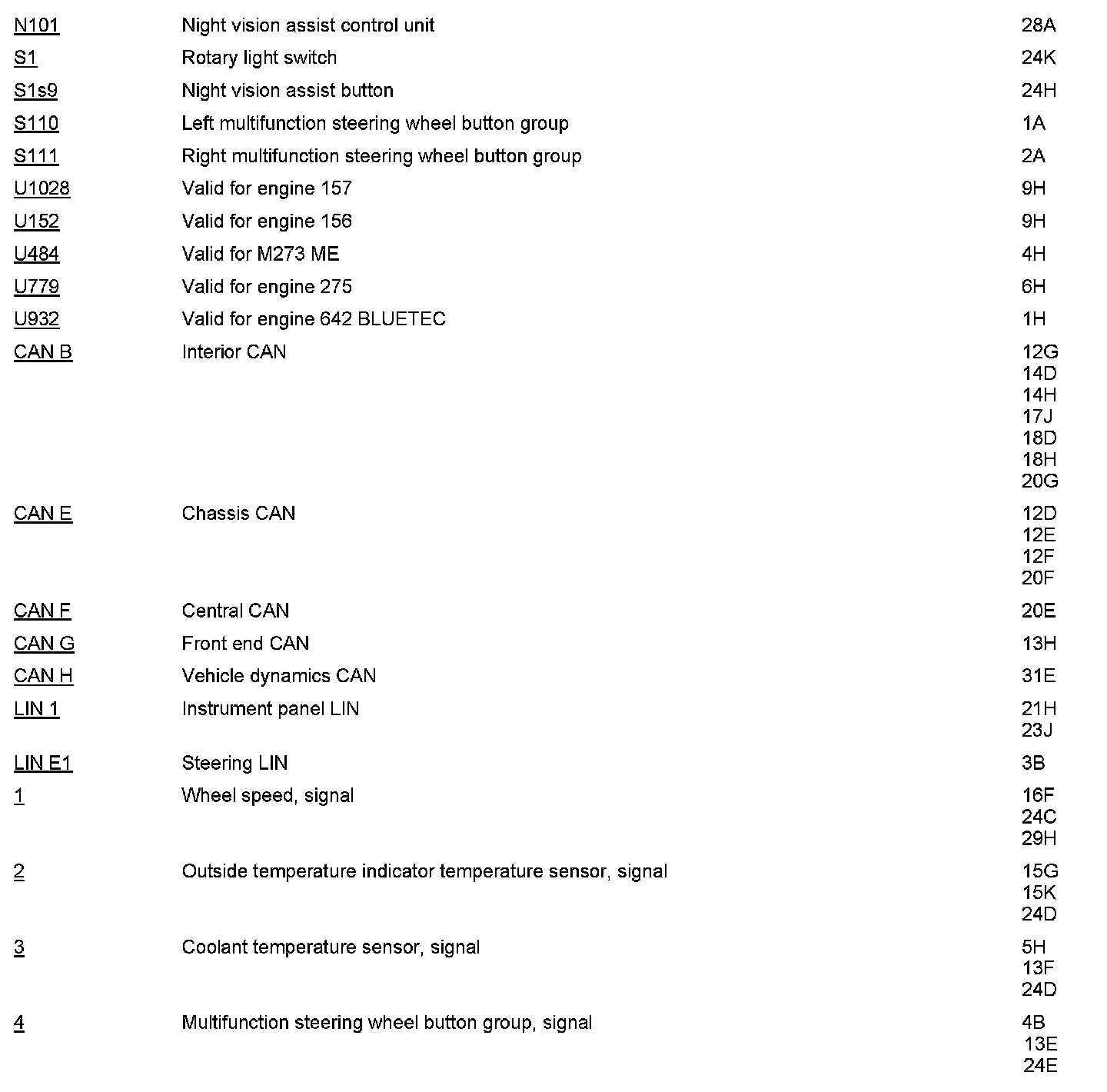 | | | |
|---|---|---|
| N101 | Night vision assist control unit | 28A |
| S1 | Rotary light switch | 24K |
| S1s9 | Night vision assist button | 24H |
| S110 | Left multifunction steering wheel button group | 1A |
| S111 | Right multifunction steering wheel button group | 2A |
| U1028 | Valid for engine 157 | 9H |
| U152 | Valid for engine 156 | 9H |
| U484 | Valid for M273 ME | 4H |
| U779 | Valid for engine 275 | 6H |
| U932 | Valid for engine 642 BLUETEC | 1H |
| CAN B | Interior CAN | 12G 14D 14H 17J 18D 18H 20G |
| CAN E | Chassis CAN | 12D 12E 12F 20F |
| CAN F | Central CAN | 20E |
| CAN G | Front end CAN | 13H |
| CAN H | Vehicle dynamics CAN | 31E |
| LIN 1 | Instrument panel LIN | 21H 23J |
| LIN E1 | Steering LIN | 3B |
| 1 | Wheel speed, signal | 16F 24C 29H |
| 2 | Outside temperature indicator temperature sensor, signal | 15G 15K 24D |
| 3 | Coolant temperature sensor, signal | 5H 13F 24D |
| 4 | Multifunction steering wheel button group, signal | 4B 13E 24E |